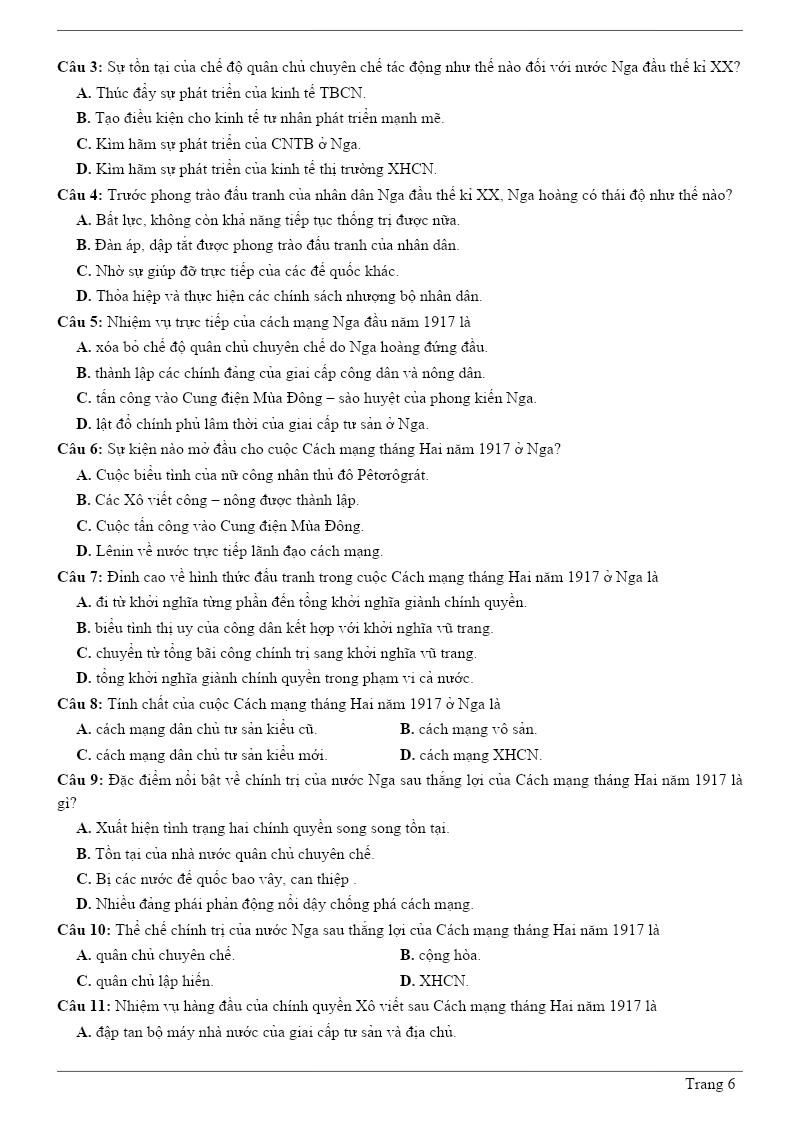 Câu 3: Sự tồn tại của chế độ quân chủ chuyên chế tác động như thế nào đối với nước Nga đầu thế kỉ XX?
A. Thúc đẩy sự phát triển của kinh tế TBCN.
B. Tạo điều kiện cho kinh tế tư nhân phát triển mạnh mẽ.
C. Kìm hãm sự phát triển của CNTB ở Nga.
D. Kìm hãm sự phát triển của kinh tế thị trường XHCN.
Câu 4: Trước phong trào đấu tranh của nhân dân Nga đầu thế kỉ XX, Nga hoàng có thái độ như thế nào?
A. Bất lực, không còn khả năng tiếp tục thống trị được nữa.
B. Đàn áp, dập tắt được phong trào đấu tranh của nhân dân.
C. Nhờ sự giúp đỡ trực tiếp của các đế quốc khác.
D. Thỏa hiệp và thực hiện các chính sách nhượng bộ nhân dân.
Câu 5: Nhiệm vụ trực tiếp của cách mạng Nga đầu năm 1917 là
A. xóa bỏ chế độ quân chủ chuyên chế do Nga hoàng đứng đầu.
B. thành lập các chính đảng của giai cấp công dân và nông dân.
C. tấn công vào Cung điện Mùa Đông – sào huyệt của phong kiến Nga.
D. lật đổ chính phủ lâm thời của giai cấp tư sản ở Nga.
Câu 6: Sự kiện nào mở đầu cho cuộc Cách mạng tháng Hai năm 1917 ở Nga?
A. Cuộc biểu tình của nữ công nhân thủ đô Pêtơrôgrát.
B. Các Xô viết công – nông được thành lập.
C. Cuộc tấn công vào Cung điện Mùa Đông.
D. Lênin về nước trực tiếp lãnh đạo cách mạng.
Câu 7: Đỉnh cao về hình thức đấu tranh trong cuộc Cách mạng tháng Hai năm 1917 ở Nga là
A. đi từ khởi nghĩa từng phần đến tổng khởi nghĩa giành chính quyền.
B. biểu tình thị uy của công dân kết hợp với khởi nghĩa vũ trang.
C. chuyển từ tổng bãi công chính trị sang khởi nghĩa vũ trang.
D. tổng khởi nghĩa giành chính quyền trong phạm vi cả nước.
Câu 8: Tính chất của cuộc Cách mạng tháng Hai năm 1917 ở Nga là
A. cách mạng dân chủ tư sản kiểu cũ.
B. cách mạng vô sản.
C. cách mạng dân chủ tư sản kiểu mới.
D. cách mạng XHCN.
Câu 9: Đặc điểm nổi bật về chính trị của nước Nga sau thắng lợi của Cách mạng tháng Hai năm 1917 là gì?
A. Xuất hiện tình trạng hai chính quyền song song tồn tại.
B. Tồn tại của nhà nước quân chủ chuyên chế.
C. Bị các nước đế quốc bao vây, can thiệp .
D. Nhiều đảng phái phản động nổi dậy chống phá cách mạng.
Câu 10: Thể chế chính trị của nước Nga sau thắng lợi của Cách mạng tháng Hai năm 1917 là
A. quân chủ chuyên chế.
B. cộng hòa.
C. quân chủ lập hiến.
D. XHCN.
Câu 11: Nhiệm vụ hàng đầu của chính quyền Xô viết sau Cách mạng tháng Hai năm 1917 là
A. đập tan bộ máy nhà nước của giai cấp tư sản và địa chủ.

Trang 6